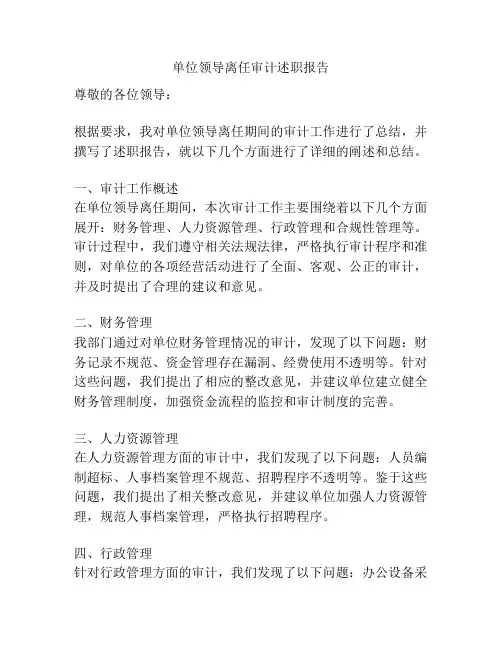 单位领导离任审计述职报告

尊敬的各位领导：

根据要求，我对单位领导离任期间的审计工作进行了总结，并撰写了述职报告，就以下几个方面进行了详细的阐述和总结。

一、审计工作概述
在单位领导离任期间，本次审计工作主要围绕着以下几个方面展开：财务管理、人力资源管理、行政管理和合规性管理等。审计过程中，我们遵守相关法规法律，严格执行审计程序和准则，对单位的各项经营活动进行了全面、客观、公正的审计，并及时提出了合理的建议和意见。

二、财务管理
我部门通过对单位财务管理情况的审计，发现了以下问题：财务记录不规范、资金管理存在漏洞、经费使用不透明等。针对这些问题，我们提出了相应的整改意见，并建议单位建立健全财务管理制度，加强资金流程的监控和审计制度的完善。

三、人力资源管理
在人力资源管理方面的审计中，我们发现了以下问题：人员编制超标、人事档案管理不规范、招聘程序不透明等。鉴于这些问题，我们提出了相关整改意见，并建议单位加强人力资源管理，规范人事档案管理，严格执行招聘程序。

四、行政管理
针对行政管理方面的审计，我们发现了以下问题：办公设备采